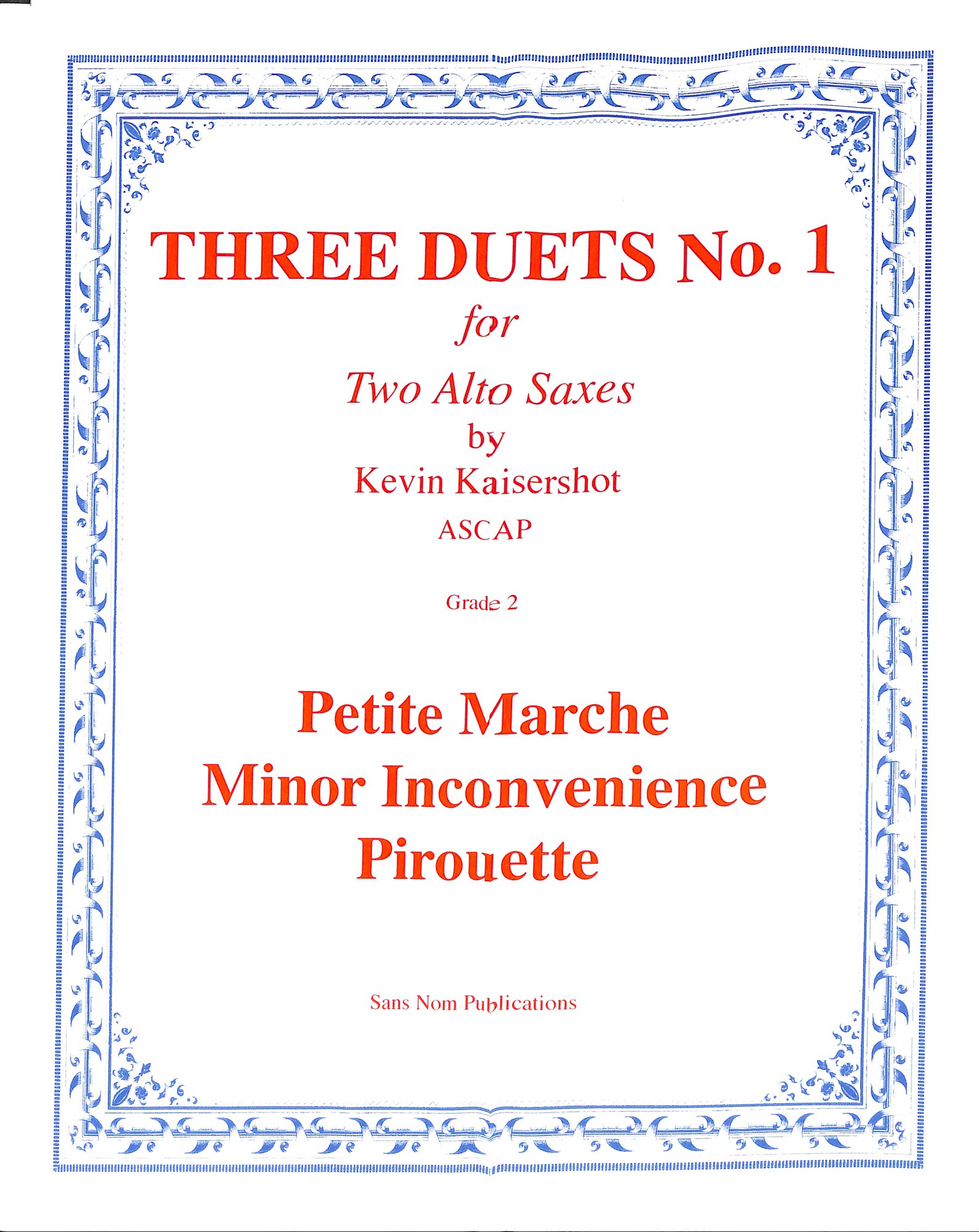 THREE DUETS No. 1

for

Two Alto Saxes

by

Kevin Kaisershot

ASCAP

Grade 2

Petite Marche
Minor Inconvenience
Pirouette

Sans Nom Publications